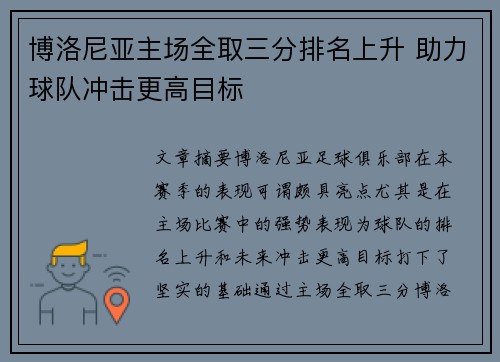 博洛尼亚主场全取三分排名上升 助力球队冲击更高目标

文章摘要博洛尼亚足球俱乐部在本赛季的表现可谓颇具亮点尤其是在主场比赛中的强势表现为球队的排名上升和未来冲击更高目标打下了坚实的基础通过主场全取三分博洛